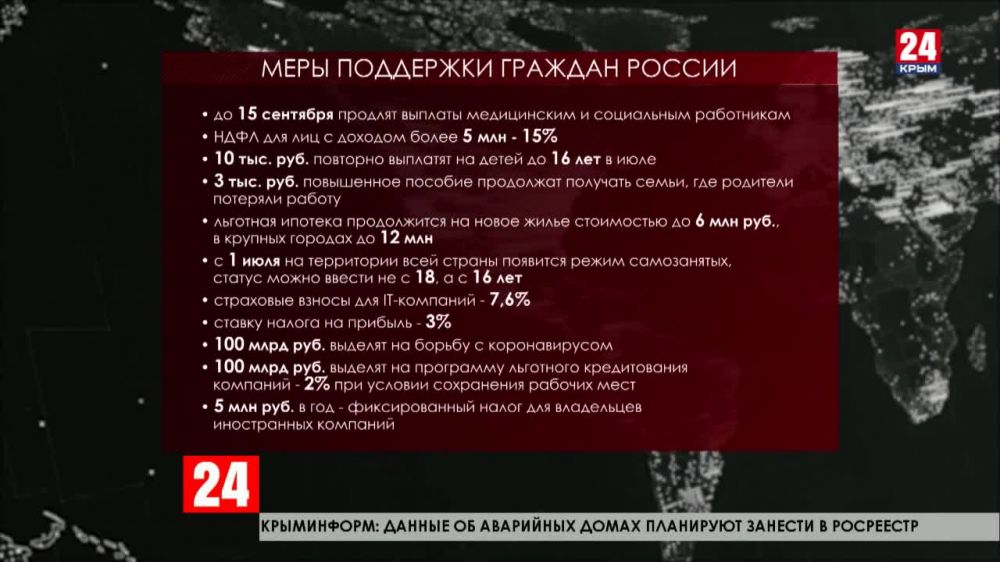 24
КРЫМ

МЕРЫ ПОДДЕРЖКИ ГРАЖДАН РОССИИ

• до 15 сентября продлят выплаты медицинским и социальным работникам
• НДФЛ для лиц с доходом более 5 млн - 15%
• 10 тыс. руб. повторно выплатят на детей до 16 лет в июле
• 3 тыс. руб. повышенное пособие продолжат получать семьи, где родители потеряли работу
• льготная ипотека продолжится на новое жилье стоимостью до 6 млн руб., в крупных городах до 12 млн
• с 1 июля на территории всей страны появится режим самозанятых, статус можно ввести не с 18, а с 16 лет
• страховые взносы для IT-компаний - 7,6%
• ставку налога на прибыль - 3%
• 100 млрд руб. выделят на борьбу с коронавирусом
• 100 млрд руб. выделят на программу льготного кредитования компаний - 2% при условии сохранения рабочих мест
• 5 млн руб. в год - фиксированный налог для владельцев иностранных компаний

24

КРЫМИНФОРМ: ДАННЫЕ ОБ АВАРИЙНЫХ ДОМАХ ПЛАНИРУЮТ ЗАНЕСТИ В РОСРЕЕСТР